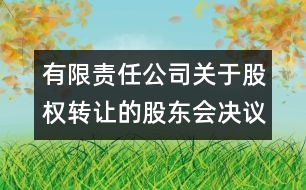 有限责任公司关于股权转让的股东会决议